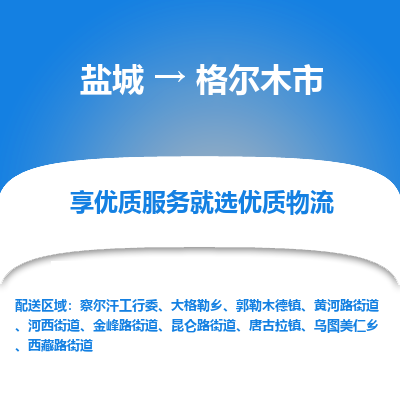 盐城 → 格尔木市

享优质服务就选优质物流

配送区域：察尔汗工行委、大格勒乡、郭勒木德镇、黄河路街道、河西街道、金峰路街道、昆仑路街道、唐古拉镇、乌图美仁乡、西藏路街道